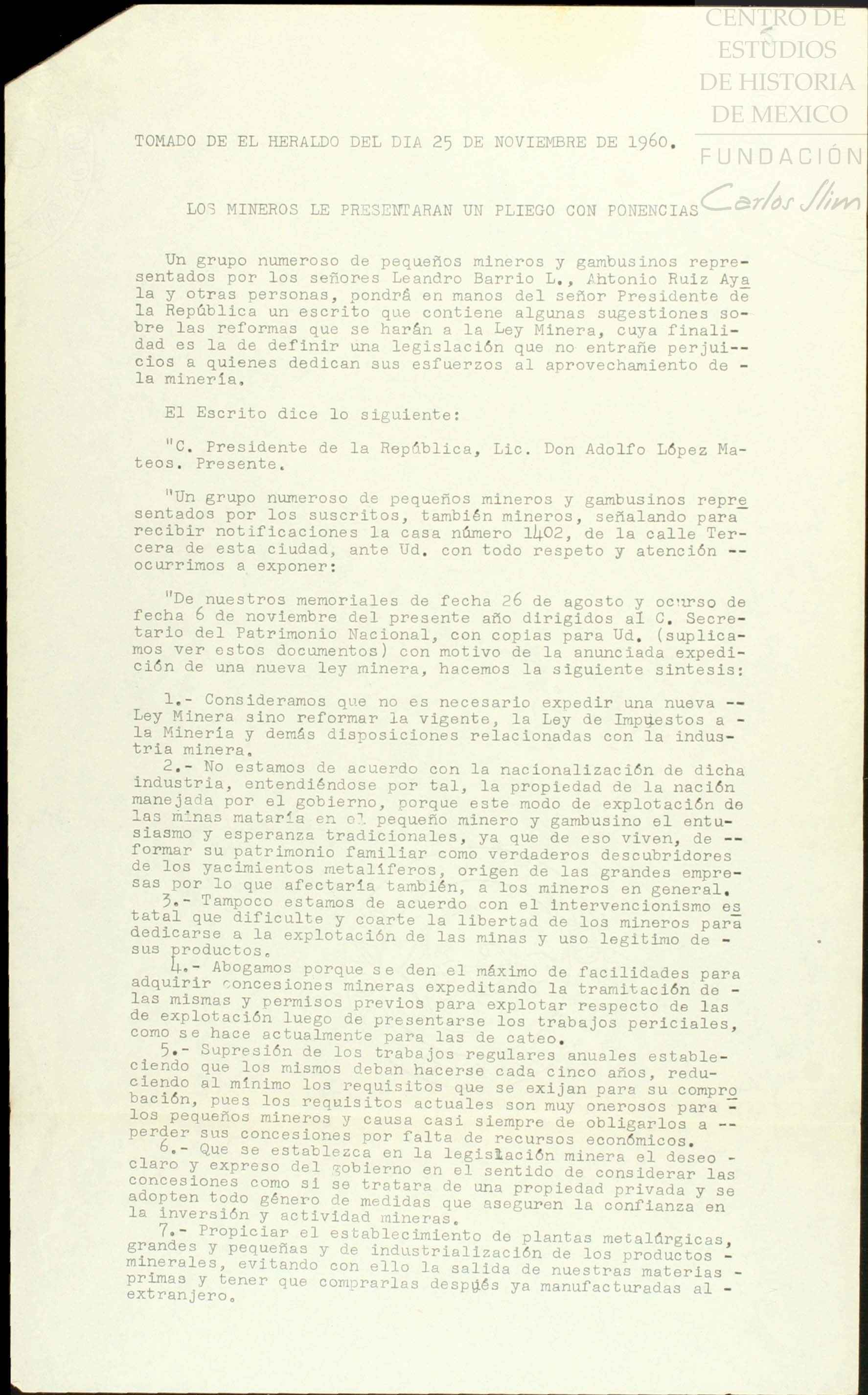 CENTRO DE ESTUDIOS DE HISTORIA DE MEXICO
FUNDACIÓN Carlos Slim

TOMADO DE EL HERALDO DEL DIA 25 DE NOVIEMBRE DE 1960.

LOS MINEROS LE PRESENTARAN UN PLIEGO CON PONENCIAS

Un grupo numeroso de pequeños mineros y gambusinos representados por los señores Leandro Barrio L., Antonio Ruiz Ayala y otras personas, pondrá en manos del señor Presidente de la República un escrito que contiene algunas sugestiones sobre las reformas que se harán a la Ley Minera, cuya finalidad es la de definir una legislación que no entrañe perjuicios a quienes dedican sus esfuerzos al aprovechamiento de la minería.

El Escrito dice lo siguiente:

"C. Presidente de la República, Lic. Don Adolfo López Mateos. Presente.

"Un grupo numeroso de pequeños mineros y gambusinos representados por los suscritos, también mineros, señalando para recibir notificaciones la casa número 1402, de la calle Tercera de esta ciudad, ante Ud. con todo respeto y atención -- ocurrimos a exponer:

"De nuestros memoriales de fecha 26 de agosto y ocurso de fecha 6 de noviembre del presente año dirigidos al C. Secretario del Patrimonio Nacional, con copias para Ud. (suplicamos ver estos documentos) con motivo de la anunciada expedición de una nueva ley minera, hacemos la siguiente sintesis:

1.- Consideramos que no es necesario expedir una nueva -- Ley Minera sino reformar la vigente, la Ley de Impuestos a - la Minería y demás disposiciones relacionadas con la industria minera.
2.- No estamos de acuerdo con la nacionalización de dicha industria, entendiéndose por tal, la propiedad de la nación manejada por el gobierno, porque este modo de explotación de las minas mataría en el pequeño minero y gambusino el entusiasmo y esperanza tradicionales, ya que de eso viven, de -- formar su patrimonio familiar como verdaderos descubridores de los yacimientos metalíferos, origen de las grandes empresas por lo que afectaría también, a los mineros en general.
3.- Tampoco estamos de acuerdo con el intervencionismo estatal que dificulte y coarte la libertad de los mineros para dedicarse a la explotación de las minas y uso legitimo de - sus productos.
4.- Abogamos porque se den el máximo de facilidades para adquirir concesiones mineras expeditando la tramitación de - las mismas y permisos previos para explotar respecto de las de explotación luego de presentarse los trabajos periciales, como se hace actualmente para las de cateo.
5.- Supresión de los trabajos regulares anuales estableciendo que los mismos deban hacerse cada cinco años, reduciendo al mínimo los requisitos que se exijan para su comprobación, pues los requisitos actuales son muy onerosos para - los pequeños mineros y causa casi siempre de obligarlos a -- perder sus concesiones por falta de recursos económicos.
6.- Que se establezca en la legislación minera el deseo - claro y expreso del gobierno en el sentido de considerar las concesiones como si se tratara de una propiedad privada y se adopten todo género de medidas que aseguren la confianza en la inversión y actividad mineras.
7.- Propiciar el establecimiento de plantas metalúrgicas, grandes y pequeñas y de industrialización de los productos - minerales, evitando con ello la salida de nuestras materias - primas y tener que comprarlas después ya manufacturadas al - extranjero.